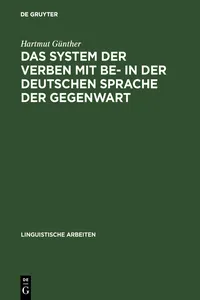 DE GRUYTER

Hartmut Günther

DAS SYSTEM DER VERBEN MIT BE- IN DER DEUTSCHEN SPRACHE DER GEGENWART

LINGUISTISCHE ARBEITEN

DE
G